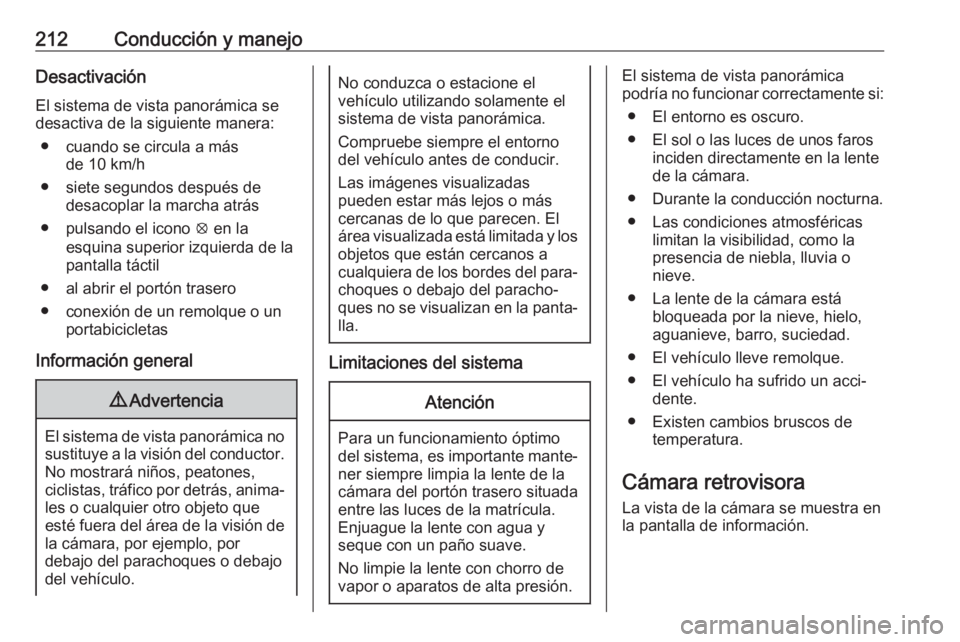 212 Conducción y manejo

Desactivación

El sistema de vista panorámica se desactiva de la siguiente manera:

● cuando se circula a más de 10 km/h

● siete segundos después de desacoplar la marcha atrás

● pulsando el icono ⊗ en la esquina superior izquierda de la pantalla táctil

● al abrir el portón trasero

● conexión de un remolque o un portabicicletas

Información general

⚠ Advertencia

El sistema de vista panorámica no sustituye a la visión del conductor. No mostrará niños, peatones, ciclistas, tráfico por detrás, animales o cualquier otro objeto que esté fuera del área de la visión de la cámara, por ejemplo, por debajo del parachoques o debajo del vehículo.

No conduzca o estacione el vehículo utilizando solamente el sistema de vista panorámica.

Compruebe siempre el entorno del vehículo antes de conducir.

Las imágenes visualizadas pueden estar más lejos o más cercanas de lo que parecen. El área visualizada está limitada y los objetos que están cercanos a cualquiera de los bordes del parachoques o debajo del parachoques no se visualizan en la pantalla.

Limitaciones del sistema

Atención

Para un funcionamiento óptimo del sistema, es importante mantener siempre limpia la lente de la cámara del portón trasero situada entre las luces de la matrícula. Enjuague la lente con agua y seque con un paño suave.

No limpie la lente con chorro de vapor o aparatos de alta presión.

El sistema de vista panorámica podría no funcionar correctamente si:

● El entorno es oscuro.

● El sol o las luces de unos faros inciden directamente en la lente de la cámara.

● Durante la conducción nocturna.

● Las condiciones atmosféricas limitan la visibilidad, como la presencia de niebla, lluvia o nieve.

● La lente de la cámara está bloqueada por la nieve, hielo, aguanieve, barro, suciedad.

● El vehículo lleve remolque.

● El vehículo ha sufrido un accidente.

● Existen cambios bruscos de temperatura.

Cámara retrovisora

La vista de la cámara se muestra en la pantalla de información.

carmanualsonline.info